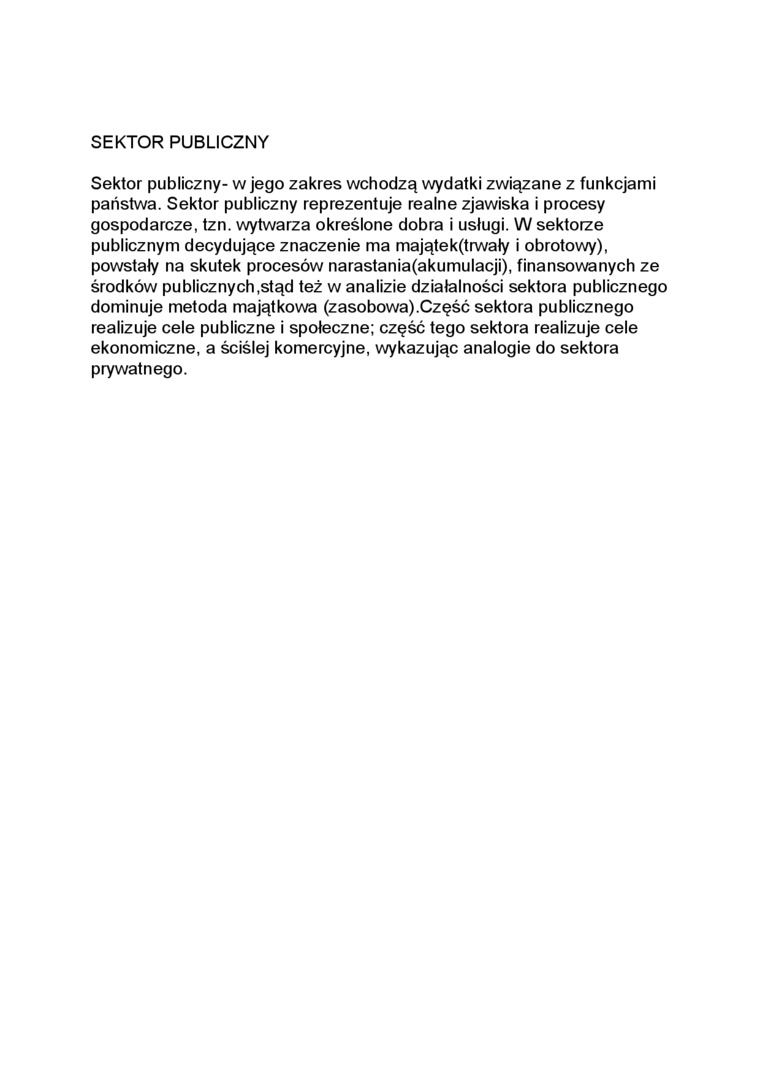 SEKTOR PUBLICZNY

Sektor publiczny- w jego zakres wchodzą wydatki związane z funkcjami państwa. Sektor publiczny reprezentuje realne zjawiska i procesy gospodarcze, tzn. wytwarza określone dobra i usługi. W sektorze publicznym decydujące znaczenie ma majątek(trwały i obrotowy), powstały na skutek procesów narastania(akumulacji), finansowanych ze środków publicznych,stąd też w analizie działalności sektora publicznego dominuje metoda majątkowa (zasobowa).Część sektora publicznego realizuje cele publiczne i społeczne; część tego sektora realizuje cele ekonomiczne, a ściślej komercyjne, wykazując analogie do sektora prywatnego.